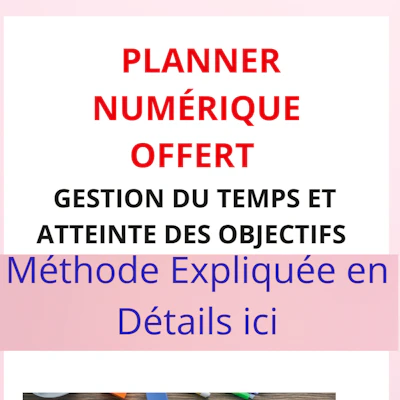 PLANNER NUMÉRIQUE OFFERT

GESTION DU TEMPS ET ATTEINTE DES OBJECTIFS

Méthode Expliquée en Détails ici